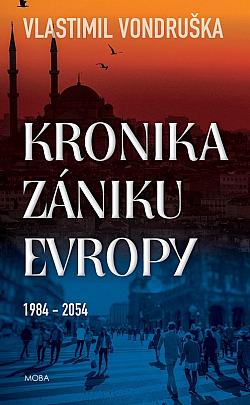 VLASTIMIL VONDRUŠKA

KRONIKA ZÁNIKU EVROPY

1984 – 2054

MOBA